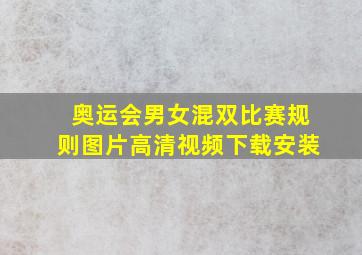 奥运会男女混双比赛规则图片高清视频下载安装